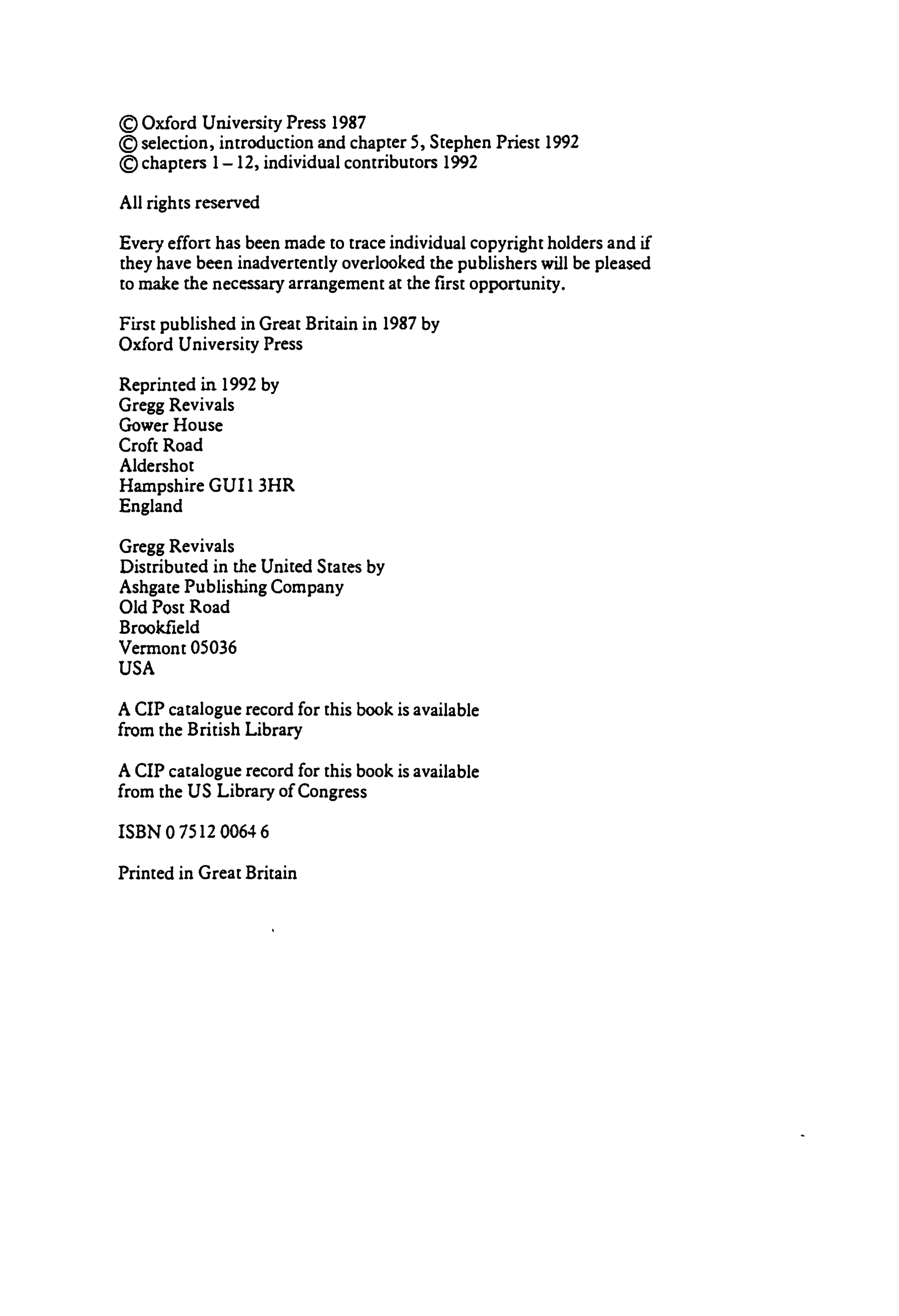 © Oxford University Press 1987
© selection, introduction and chapter 5, Stephen Priest 1992
© chapters 1 – 12, individual contributors 1992

All rights reserved

Every effort has been made to trace individual copyright holders and if they have been inadvertently overlooked the publishers will be pleased to make the necessary arrangement at the first opportunity.

First published in Great Britain in 1987 by
Oxford University Press

Reprinted in 1992 by
Gregg Revivals
Gower House
Croft Road
Aldershot
Hampshire GU11 3HR
England

Gregg Revivals
Distributed in the United States by
Ashgate Publishing Company
Old Post Road
Brookfield
Vermont 05036
USA

A CIP catalogue record for this book is available from the British Library

A CIP catalogue record for this book is available from the US Library of Congress

ISBN 0 7512 0064 6

Printed in Great Britain